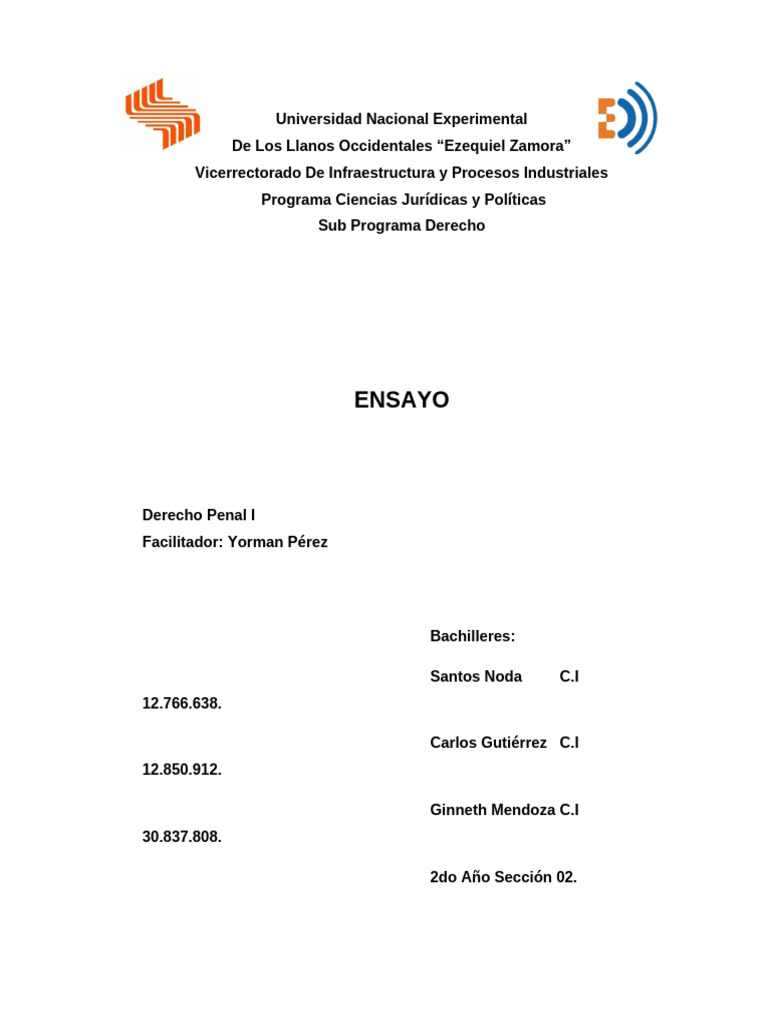 Universidad Nacional Experimental
De Los Llanos Occidentales “Ezequiel Zamora”
Vicerrectorado De Infraestructura y Procesos Industriales
Programa Ciencias Jurídicas y Políticas
Sub Programa Derecho

ENSAYO

Derecho Penal I
Facilitador: Yorman Pérez

Bachilleres:

Santos Noda C.I 12.766.638.

Carlos Gutiérrez C.I 12.850.912.

Ginneth Mendoza C.I 30.837.808.

2do Año Sección 02.